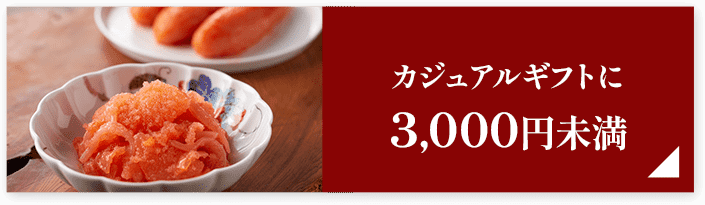 カジュアルギフトに
3,000円未満